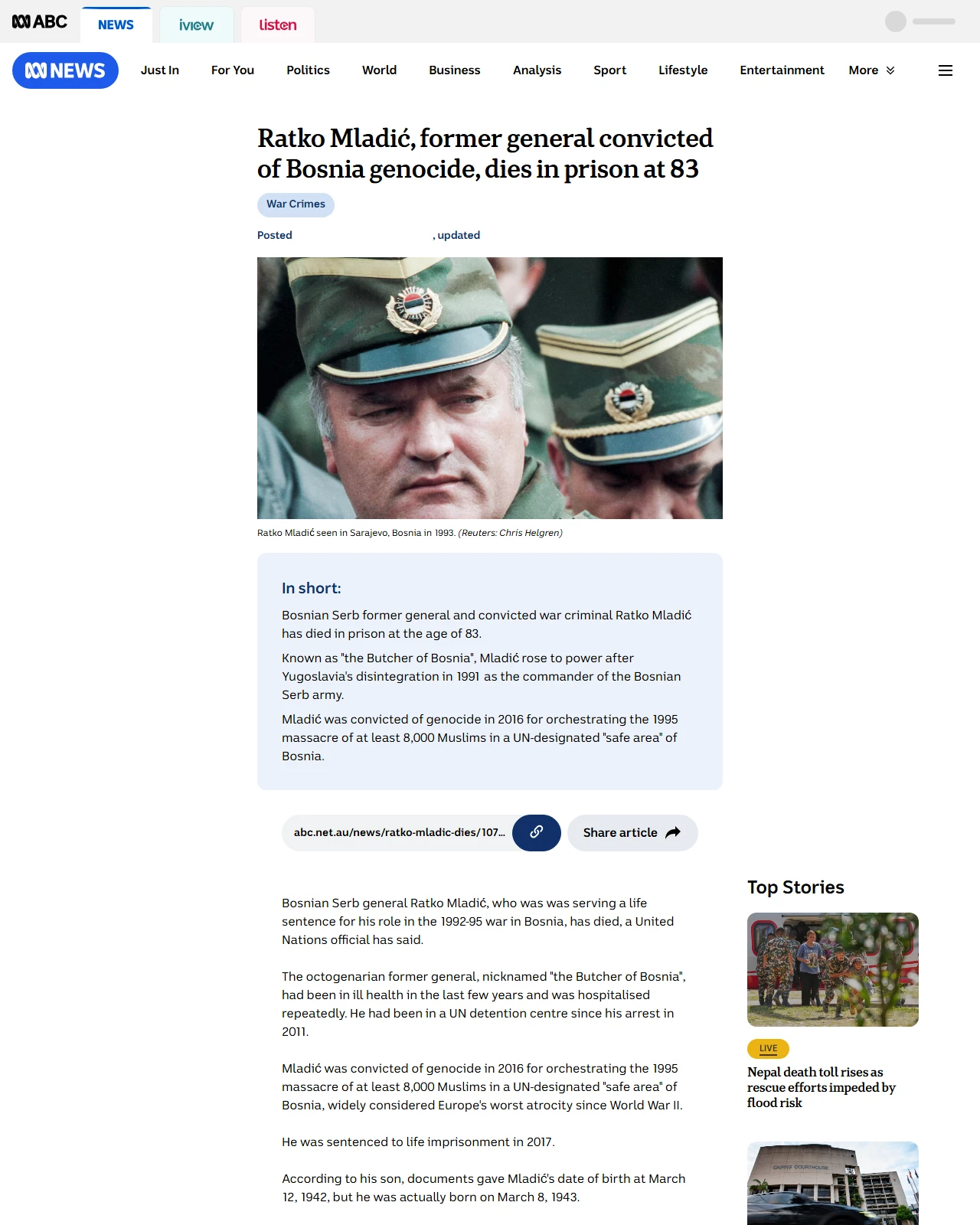 ABC NEWS iview listen

NEWS Just In For You Politics World Business Analysis Sport Lifestyle Entertainment More

Ratko Mladić, former general convicted of Bosnia genocide, dies in prison at 83

War Crimes

Posted , updated

Ratko Mladić seen in Sarajevo, Bosnia in 1993. (Reuters: Chris Helgren)

In short:

Bosnian Serb former general and convicted war criminal Ratko Mladić has died in prison at the age of 83.

Known as "the Butcher of Bosnia", Mladić rose to power after Yugoslavia's disintegration in 1991 as the commander of the Bosnian Serb army.

Mladić was convicted of genocide in 2016 for orchestrating the 1995 massacre of at least 8,000 Muslims in a UN-designated "safe area" of Bosnia.

abc.net.au/news/ratko-mladic-dies/107...

Share article

Bosnian Serb general Ratko Mladić, who was was serving a life sentence for his role in the 1992-95 war in Bosnia, has died, a United Nations official has said.

The octogenarian former general, nicknamed "the Butcher of Bosnia", had been in ill health in the last few years and was hospitalised repeatedly. He had been in a UN detention centre since his arrest in 2011.

Mladić was convicted of genocide in 2016 for orchestrating the 1995 massacre of at least 8,000 Muslims in a UN-designated "safe area" of Bosnia, widely considered Europe's worst atrocity since World War II.

He was sentenced to life imprisonment in 2017.

According to his son, documents gave Mladić's date of birth at March 12, 1942, but he was actually born on March 8, 1943.

Top Stories

LIVE

Nepal death toll rises as rescue efforts impeded by flood risk

CAIRNS COURTHOUSE